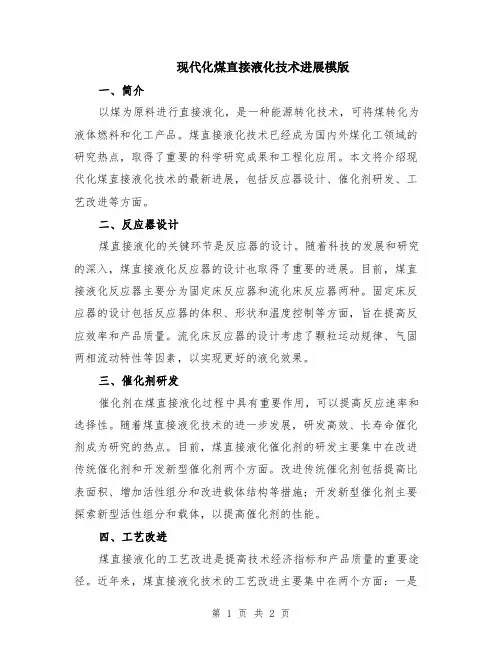 现代化煤直接液化技术进展模版

一、简介

以煤为原料进行直接液化，是一种能源转化技术，可将煤转化为液体燃料和化工产品。煤直接液化技术已经成为国内外煤化工领域的研究热点，取得了重要的科学研究成果和工程化应用。本文将介绍现代化煤直接液化技术的最新进展，包括反应器设计、催化剂研发、工艺改进等方面。

二、反应器设计

煤直接液化的关键环节是反应器的设计。随着科技的发展和研究的深入，煤直接液化反应器的设计也取得了重要的进展。目前，煤直接液化反应器主要分为固定床反应器和流化床反应器两种。固定床反应器的设计包括反应器的体积、形状和温度控制等方面，旨在提高反应效率和产品质量。流化床反应器的设计考虑了颗粒运动规律、气固两相流动特性等因素，以实现更好的液化效果。

三、催化剂研发

催化剂在煤直接液化过程中具有重要作用，可以提高反应速率和选择性。随着煤直接液化技术的进一步发展，研发高效、长寿命催化剂成为研究的热点。目前，煤直接液化催化剂的研发主要集中在改进传统催化剂和开发新型催化剂两个方面。改进传统催化剂包括提高比表面积、增加活性组分和改进载体结构等措施；开发新型催化剂主要探索新型活性组分和载体，以提高催化剂的性能。

四、工艺改进

煤直接液化的工艺改进是提高技术经济指标和产品质量的重要途径。近年来，煤直接液化技术的工艺改进主要集中在两个方面：一是

第 1 页 共 2 页